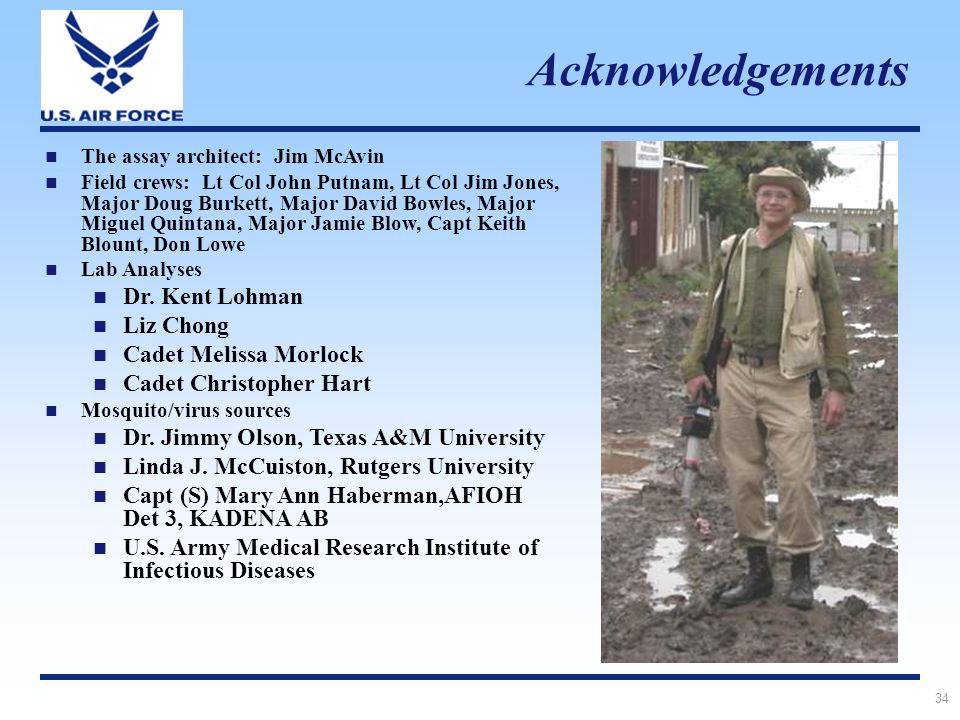 U.S. AIR FORCE

Acknowledgements

- The assay architect: Jim McAvin
- Field crews: Lt Col John Putnam, Lt Col Jim Jones, Major Doug Burkett, Major David Bowles, Major Miguel Quintana, Major Jamie Blow, Capt Keith Blount, Don Lowe
- Lab Analyses
  - Dr. Kent Lohman
  - Liz Chong
  - Cadet Melissa Morlock
  - Cadet Christopher Hart
- Mosquito/virus sources
  - Dr. Jimmy Olson, Texas A&M University
  - Linda J. McCuiston, Rutgers University
  - Capt (S) Mary Ann Haberman,AFIOH Det 3, KADENA AB
  - U.S. Army Medical Research Institute of Infectious Diseases

34